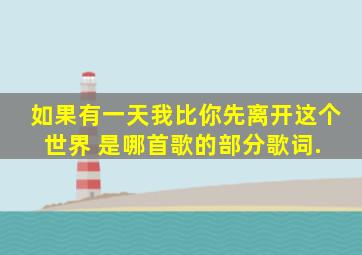 如果有一天我比你先离开这个世界 是哪首歌的部分歌词.